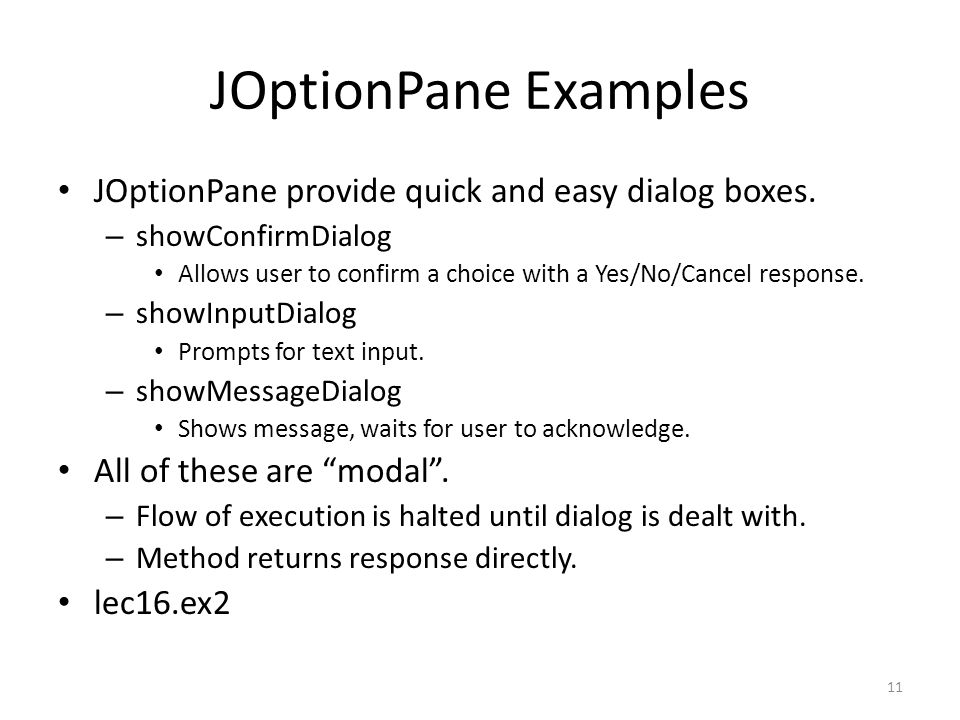 JOptionPane Examples

• JOptionPane provide quick and easy dialog boxes.
– showConfirmDialog
• Allows user to confirm a choice with a Yes/No/Cancel response.
– showInputDialog
• Prompts for text input.
– showMessageDialog
• Shows message, waits for user to acknowledge.
• All of these are “modal”.
– Flow of execution is halted until dialog is dealt with.
– Method returns response directly.
• lec16.ex2

11